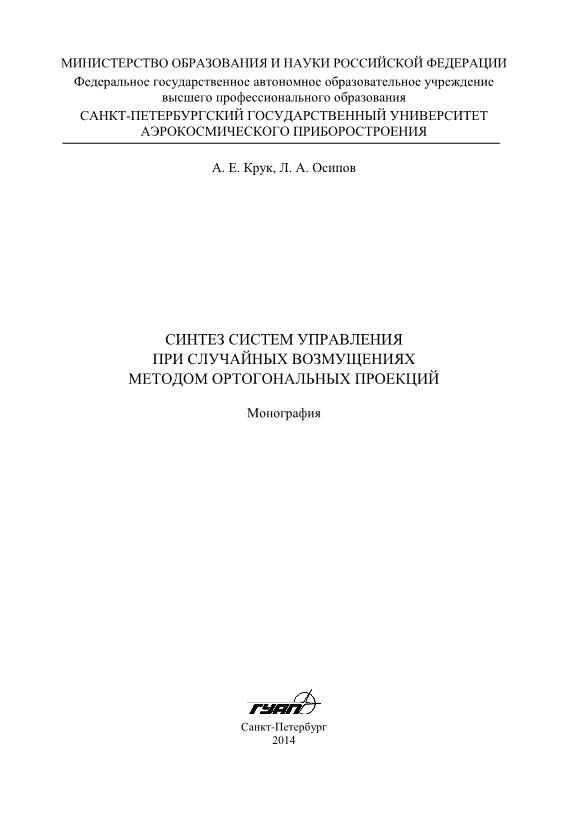 МИНИСТЕРСТВО ОБРАЗОВАНИЯ И НАУКИ РОССИЙСКОЙ ФЕДЕРАЦИИ
Федеральное государственное автономное образовательное учреждение
высшего профессионального образования
САНКТ-ПЕТЕРБУРГСКИЙ ГОСУДАРСТВЕННЫЙ УНИВЕРСИТЕТ
АЭРОКОСМИЧЕСКОГО ПРИБОРОСТРОЕНИЯ

А. Е. Крук, Л. А. Осипов

СИНТЕЗ СИСТЕМ УПРАВЛЕНИЯ
ПРИ СЛУЧАЙНЫХ ВОЗМУЩЕНИЯХ
МЕТОДОМ ОРТОГОНАЛЬНЫХ ПРОЕКЦИЙ

Монография

ГУАП

Санкт-Петербург
2014